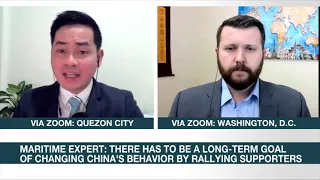 VIA ZOOM: QUEZON CITY

VIA ZOOM: WASHINGTON, D.C.

MARITIME EXPERT: THERE HAS TO BE A LONG-TERM GOAL OF CHANGING CHINA'S BEHAVIOR BY RALLYING SUPPORTERS